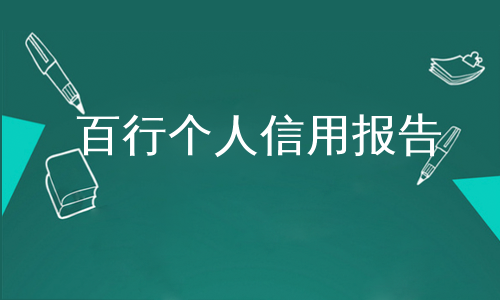 百行个人信用报告